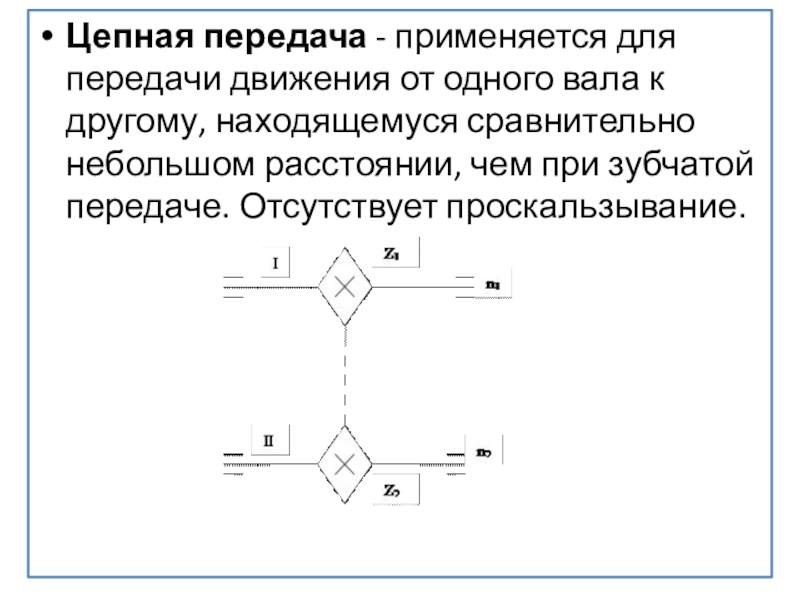 • Цепная передача - применяется для передачи движения от одного вала к другому, находящемуся сравнительно небольшом расстоянии, чем при зубчатой передаче. Отсутствует проскальзывание.

I

$Z_1$

$n_1$

II

$n_2$

$Z_2$